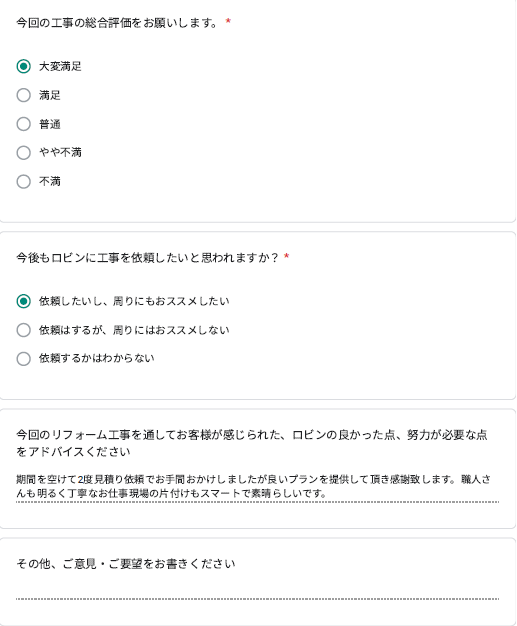 今回の工事の総合評価をお願いします。 *

大変満足

満足

普通

やや不満

不満

今後もロビンに工事を依頼したいと思われますか？ *

依頼したいし、周りにもおススメしたい

依頼はするが、周りにはおススメしない

依頼するかはわからない

今回のリフォーム工事を通してお客様が感じられた、ロビンの良かった点、努力が必要な点をアドバイスください

期間を空けて2度見積り依頼でお手間おかけしましたが良いプランを提供して頂き感謝致します。職人さんも明るく丁寧なお仕事現場の片付けもスマートで素晴らしいです。

その他、ご意見・ご要望をお書きください